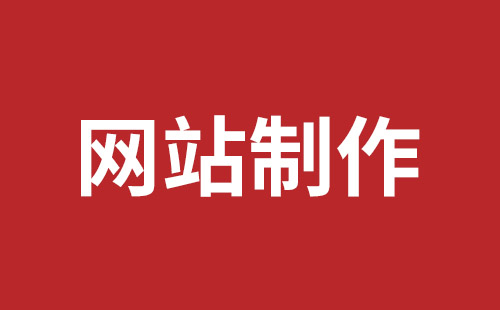 网站制作